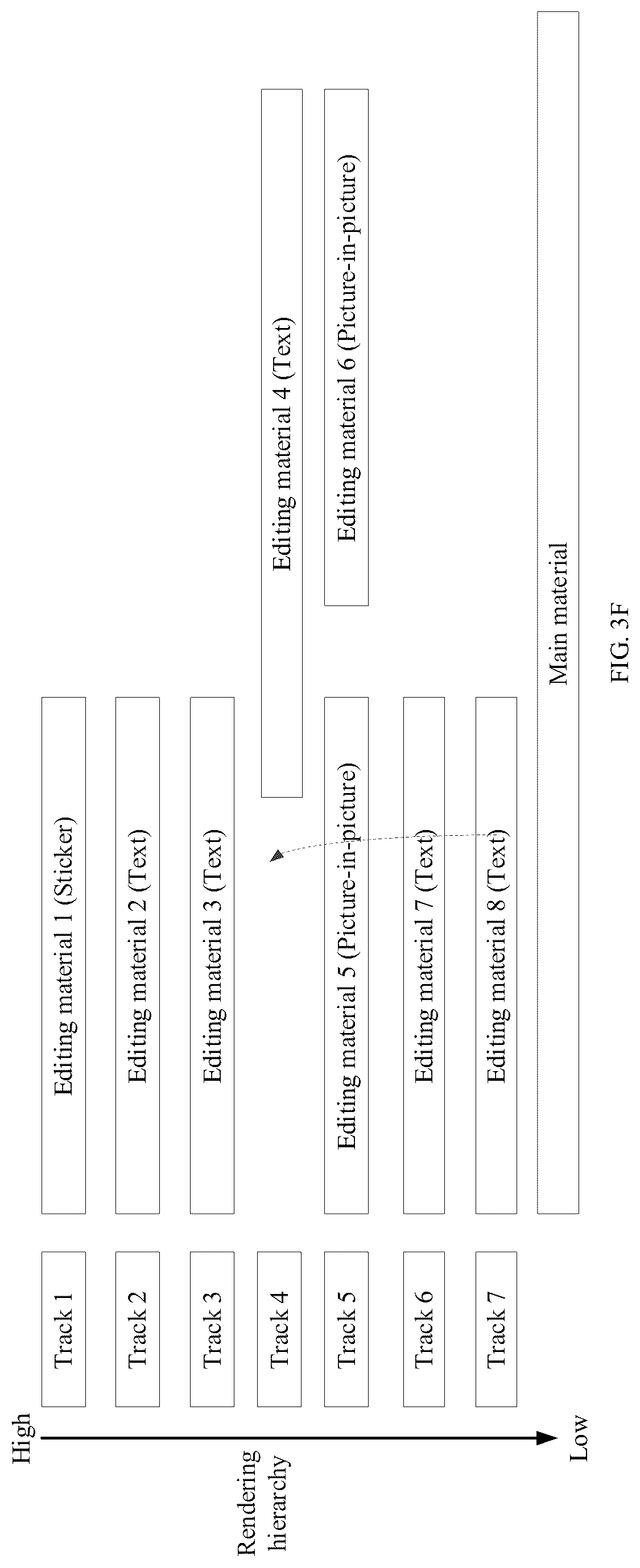 High

Rendering hierarchy

Low

Track 1

Track 2

Track 3

Track 4

Track 5

Track 6

Track 7

Editing material 1 (Sticker)

Editing material 2 (Text)

Editing material 3 (Text)

Editing material 4 (Text)

Editing material 5 (Picture-in-picture)

Editing material 6 (Picture-in-picture)

Editing material 7 (Text)

Editing material 8 (Text)

Main material

FIG. 3F